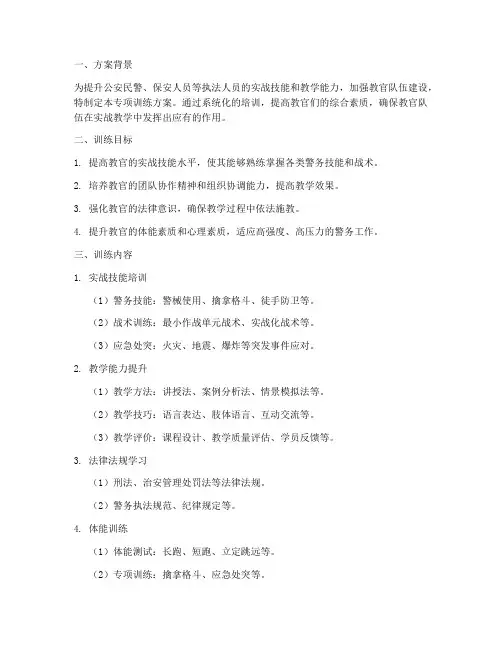 一、方案背景

为提升公安民警、保安人员等执法人员的实战技能和教学能力，加强教官队伍建设，特制定本专项训练方案。通过系统化的培训，提高教官们的综合素质，确保教官队伍在实战教学中发挥出应有的作用。

二、训练目标

1. 提高教官的实战技能水平，使其能够熟练掌握各类警务技能和战术。

2. 培养教官的团队协作精神和组织协调能力，提高教学效果。

3. 强化教官的法律意识，确保教学过程中依法施教。

4. 提升教官的体能素质和心理素质，适应高强度、高压力的警务工作。

三、训练内容

1. 实战技能培训

（1）警务技能：警械使用、擒拿格斗、徒手防卫等。

（2）战术训练：最小作战单元战术、实战化战术等。

（3）应急处突：火灾、地震、爆炸等突发事件应对。

2. 教学能力提升

（1）教学方法：讲授法、案例分析法、情景模拟法等。

（2）教学技巧：语言表达、肢体语言、互动交流等。

（3）教学评价：课程设计、教学质量评估、学员反馈等。

3. 法律法规学习

（1）刑法、治安管理处罚法等法律法规。

（2）警务执法规范、纪律规定等。

4. 体能训练

（1）体能测试：长跑、短跑、立定跳远等。

（2）专项训练：擒拿格斗、应急处突等。